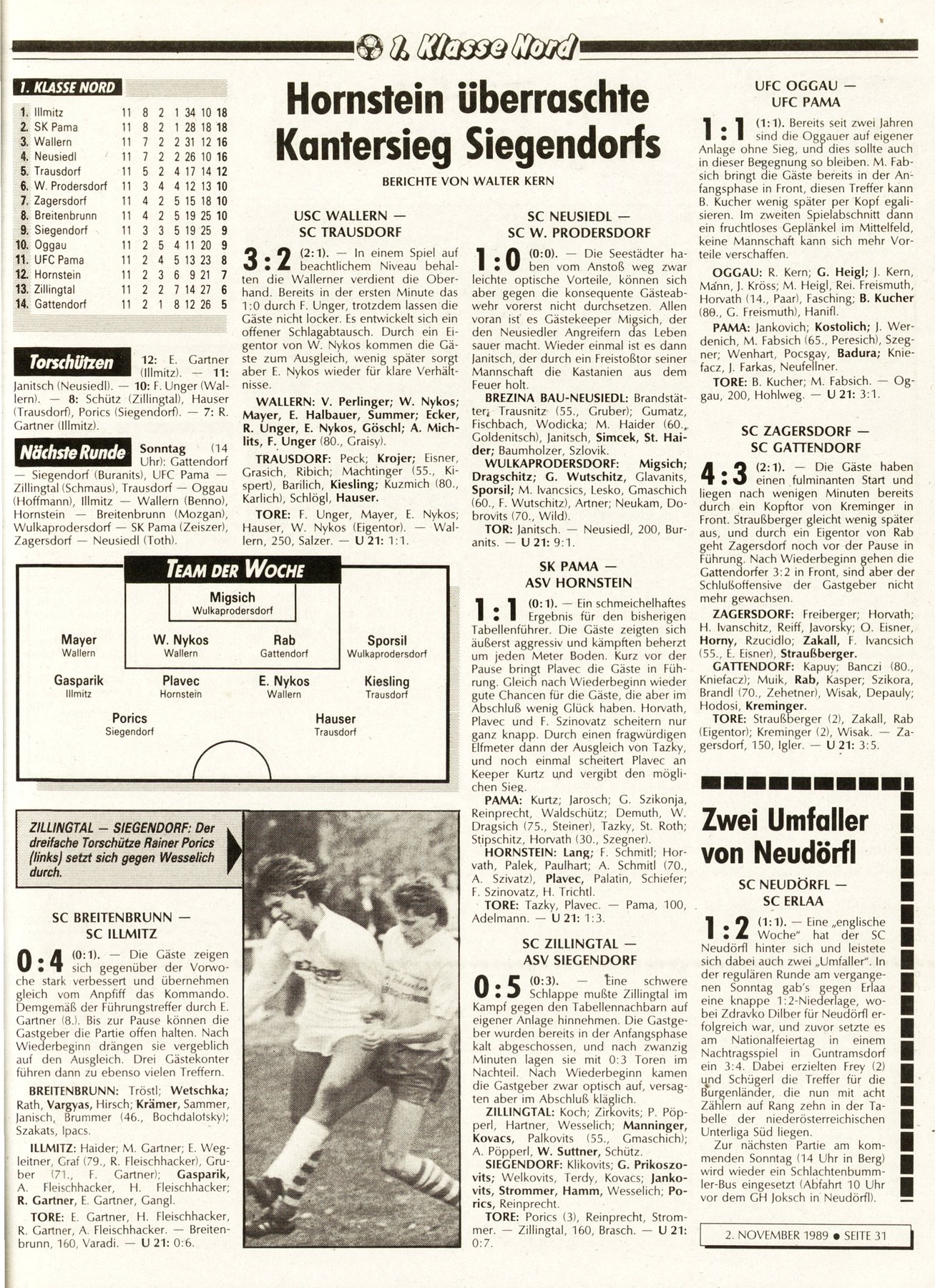 1. Klasse Nord

1. KLASSE NORD

| | | | | | | | | |
|---|---|---|---|---|---|---|---|---|
| 1. | Illmitz | 11 | 8 | 2 | 1 | 34 | 10 | 18 |
| 2. | SK Pama | 11 | 8 | 2 | 1 | 28 | 18 | 18 |
| 3. | Wallern | 11 | 7 | 2 | 2 | 31 | 12 | 16 |
| 4. | Neusiedl | 11 | 7 | 2 | 2 | 26 | 10 | 16 |
| 5. | Trausdorf | 11 | 5 | 2 | 4 | 17 | 14 | 12 |
| 6. | W. Prodersdorf | 11 | 3 | 4 | 4 | 12 | 13 | 10 |
| 7. | Zagersdorf | 11 | 4 | 2 | 5 | 15 | 18 | 10 |
| 8. | Breitenbrunn | 11 | 4 | 2 | 5 | 19 | 25 | 10 |
| 9. | Siegendorf | 11 | 3 | 3 | 5 | 19 | 25 | 9 |
| 10. | Oggau | 11 | 2 | 5 | 4 | 11 | 20 | 9 |
| 11. | UFC Pama | 11 | 2 | 4 | 5 | 13 | 23 | 8 |
| 12. | Hornstein | 11 | 2 | 3 | 6 | 9 | 21 | 7 |
| 13. | Zillingtal | 11 | 2 | 2 | 7 | 14 | 27 | 6 |
| 14. | Gattendorf | 11 | 2 | 1 | 8 | 12 | 26 | 5 |

Torschützen 12: E. Gartner (Illmitz). — 11: Janitsch (Neusiedl). — 10: F. Unger (Wallern). — 8: Schütz (Zillingtal), Hauser (Trausdorf), Porics (Siegendorf). — 7: R. Gartner (Illmitz).

Nächste Runde Sonntag (14 Uhr): Gattendorf — Siegendorf (Buranits), UFC Pama — Zillingtal (Schmaus), Trausdorf — Oggau (Hoffmann), Illmitz — Wallern (Benno), Hornstein — Breitenbrunn (Mozgan), Wulkaprodersdorf — SK Pama (Zeiszer), Zagersdorf — Neusiedl (Toth).

TEAM DER WOCHE

Migsich Wulkaprodersdorf
Mayer Wallern
W. Nykos Wallern
Rab Gattendorf
Sporsil Wulkaprodersdorf
Gasparik Illmitz
Plavec Hornstein
E. Nykos Wallern
Kiesling Trausdorf
Porics Siegendorf
Hauser Trausdorf

ZILLINGTAL — SIEGENDORF: Der dreifache Torschütze Rainer Porics (links) setzt sich gegen Wesselich durch.

SC BREITENBRUNN — SC ILLMITZ

0:4 (0:1). — Die Gäste zeigen sich gegenüber der Vorwoche stark verbessert und übernehmen gleich vom Anpfiff das Kommando. Demgemäß der Führungstreffer durch E. Gartner (8.). Bis zur Pause können die Gastgeber die Partie offen halten. Nach Wiederbeginn drängen sie vergeblich auf den Ausgleich. Drei Gästekonter führen dann zu ebenso vielen Treffern.

BREITENBRUNN: Tröstl; Wetschka; Rath, Vargyas, Hirsch; Krämer, Sammer, Janisch, Brummer (46., Bochdalotsky); Szakats, Ipacs.

ILLMITZ: Haider; M. Gartner; E. Wegleitner, Graf (79., R. Fleischhacker), Gruber (71., F. Gartner); Gasparik, A. Fleischhacker, H. Fleischhacker; R. Gartner, E. Gartner, Gangl.

TORE: E. Gartner, H. Fleischhacker, R. Gartner, A. Fleischhacker. — Breitenbrunn, 160, Varadi. — U 21: 0:6.

Hornstein überraschte Kantersieg Siegendorfs

BERICHTE VON WALTER KERN

USC WALLERN — SC TRAUSDORF

3:2 (2:1). — In einem Spiel auf beachtlichem Niveau behalten die Wallerner verdient die Oberhand. Bereits in der ersten Minute das 1:0 durch F. Unger, trotzdem lassen die Gäste nicht locker. Es entwickelt sich ein offener Schlagabtausch. Durch ein Eigentor von W. Nykos kommen die Gäste zum Ausgleich, wenig später sorgt aber E. Nykos wieder für klare Verhältnisse.

WALLERN: V. Perlinger; W. Nykos; Mayer, E. Halbauer, Summer; Ecker, R. Unger, E. Nykos, Göschl; A. Michlits, F. Unger (80., Graisy).

TRAUSDORF: Peck; Krojer; Eisner, Grasich, Ribich; Machtinger (55., Kispert), Barilich, Kiesling; Kuzmich (80., Karlich), Schlögl, Hauser.

TORE: F. Unger, Mayer, E. Nykos; Hauser, W. Nykos (Eigentor). — Wallern, 250, Salzer. — U 21: 1:1.

SC NEUSIEDL — SC W. PRODERSDORF

1:0 (0:0). — Die Seestädter haben vom Anstoß weg zwar leichte optische Vorteile, können sich aber gegen die konsequente Gästeabwehr vorerst nicht durchsetzen. Allen voran ist es Gästekeeper Migsich, der den Neusiedler Angreifern das Leben sauer macht. Wieder einmal ist es dann Janitsch, der durch ein Freistoßtor seiner Mannschaft die Kastanien aus dem Feuer holt.

BREZINA BAU-NEUSIEDL: Brandstätter; Trausnitz (55., Gruber); Gumatz, Fischbach, Wodicka; M. Haider (60., Goldenitsch), Janitsch, Simcek, St. Haider; Baumholzer, Szlovik.

WULKAPRODERSDORF: Migsich; Dragschitz; G. Wutschitz, Glavanits, Sporsil; M. Ivancsics, Lesko, Gmaschich (60., F. Wutschitz), Artner; Neukam, Dobrovits (70., Wild).

TOR: Janitsch. — Neusiedl, 200, Buranits. — U 21: 9:1.

SK PAMA — ASV HORNSTEIN

1:1 (0:1). — Ein schmeichelhaftes Ergebnis für den bisherigen Tabellenführer. Die Gäste zeigten sich äußerst aggressiv und kämpften beherzt um jeden Meter Boden. Kurz vor der Pause bringt Plavec die Gäste in Führung. Gleich nach Wiederbeginn wieder gute Chancen für die Gäste, die aber im Abschluß wenig Glück haben. Horvath, Plavec und F. Szinovatz scheitern nur ganz knapp. Durch einen fragwürdigen Elfmeter dann der Ausgleich von Tazky, und noch einmal scheitert Plavec an Keeper Kurtz und vergibt den möglichen Sieg.

PAMA: Kurtz; Jarosch; G. Szikonja, Reinprecht, Waldschütz; Demuth, W. Dragsich (75., Steiner), Tazky, St. Roth; Stipschitz, Horvath (30., Szegner).

HORNSTEIN: Lang; F. Schmitl; Horvath, Palek, Paulhart; A. Schmitl (70., A. Szivatz), Plavec, Palatin, Schiefer; F. Szinovatz, H. Trichtl.

TORE: Tazky, Plavec. — Pama, 100, Adelmann. — U 21: 1:3.

SC ZILLINGTAL — ASV SIEGENDORF

0:5 (0:3). — Eine schwere Schlappe mußte Zillingtal im Kampf gegen den Tabellennachbarn auf eigener Anlage hinnehmen. Die Gastgeber wurden bereits in der Anfangsphase kalt abgeschossen, und nach zwanzig Minuten lagen sie mit 0:3 Toren im Nachteil. Nach Wiederbeginn kamen die Gastgeber zwar optisch auf, versagten aber im Abschluß kläglich.

ZILLINGTAL: Koch; Zirkovits; P. Pöpperl, Hartner, Wesselich; Manninger, Kovacs, Palkovits (55., Gmaschich); A. Pöpperl, W. Suttner, Schütz.

SIEGENDORF: Klikovits; G. Prikoszovits; Welkovits, Terdy, Kovacs; Jankovits, Strommer, Hamm, Wesselich; Porics, Reinprecht.

TORE: Porics (3), Reinprecht, Strommer. — Zillingtal, 160, Brasch. — U 21: 0:7.

UFC OGGAU — UFC PAMA

1:1 (1:1). Bereits seit zwei Jahren sind die Oggauer auf eigener Anlage ohne Sieg, und dies sollte auch in dieser Begegnung so bleiben. M. Fabsich bringt die Gäste bereits in der Anfangsphase in Front, diesen Treffer kann B. Kucher wenig später per Kopf egalisieren. Im zweiten Spielabschnitt dann ein fruchtloses Geplänkel im Mittelfeld, keine Mannschaft kann sich mehr Vorteile verschaffen.

OGGAU: R. Kern; G. Heigl; J. Kern, Mann, J. Kröss; M. Heigl, Rei. Freismuth, Horvath (14., Paar), Fasching; B. Kucher (80., G. Freismuth), Hanifl.

PAMA: Jankovich; Kostolich; J. Werdenich, M. Fabsich (65., Peresich), Szegner; Wenhart, Pocsgay, Badura; Kniefacz, J. Farkas, Neufellner.

TORE: B. Kucher; M. Fabsich. — Oggau, 200, Hohlweg. — U 21: 3:1.

SC ZAGERSDORF — SC GATTENDORF

4:3 (2:1). — Die Gäste haben einen fulminanten Start und liegen nach wenigen Minuten bereits durch ein Kopftor von Kreminger in Front. Straußberger gleicht wenig später aus, und durch ein Eigentor von Rab geht Zagersdorf noch vor der Pause in Führung. Nach Wiederbeginn gehen die Gattendorfer 3:2 in Front, sind aber der Schlußoffensive der Gastgeber nicht mehr gewachsen.

ZAGERSDORF: Freiberger; Horvath; H. Ivanschitz, Reiff, Javorsky; O. Eisner, Horny, Rzucidlo; Zakall, F. Ivancsich (55., E. Eisner), Straußberger.

GATTENDORF: Kapuy; Banczi (80., Kniefacz); Muik, Rab, Kasper; Szikora, Brandl (70., Zehetner), Wisak, Depauly; Hodosi, Kreminger.

TORE: Straußberger (2), Zakall, Rab (Eigentor); Kreminger (2), Wisak. — Zagersdorf, 150, Igler. — U 21: 3:5.

Zwei Umfaller von Neudörfl

SC NEUDÖRFL — SC ERLAA

1:2 (1:1). — Eine „englische Woche" hat der SC Neudörfl hinter sich und leistete sich dabei auch zwei „Umfaller". In der regulären Runde am vergangenen Sonntag gab's gegen Erlaa eine knappe 1:2-Niederlage, wobei Zdravko Dilber für Neudörfl erfolgreich war, und zuvor setzte es am Nationalfeiertag in einem Nachtragsspiel in Guntramsdorf ein 3:4. Dabei erzielten Frey (2) und Schügerl die Treffer für die Burgenländer, die nun mit acht Zählern auf Rang zehn in der Tabelle der niederösterreichischen Unterliga Süd liegen.

Zur nächsten Partie am kommenden Sonntag (14 Uhr in Berg) wird wieder ein Schlachtenbummler-Bus eingesetzt (Abfahrt 10 Uhr vor dem GH Joksch in Neudörfl).

2. NOVEMBER 1989 ● SEITE 31